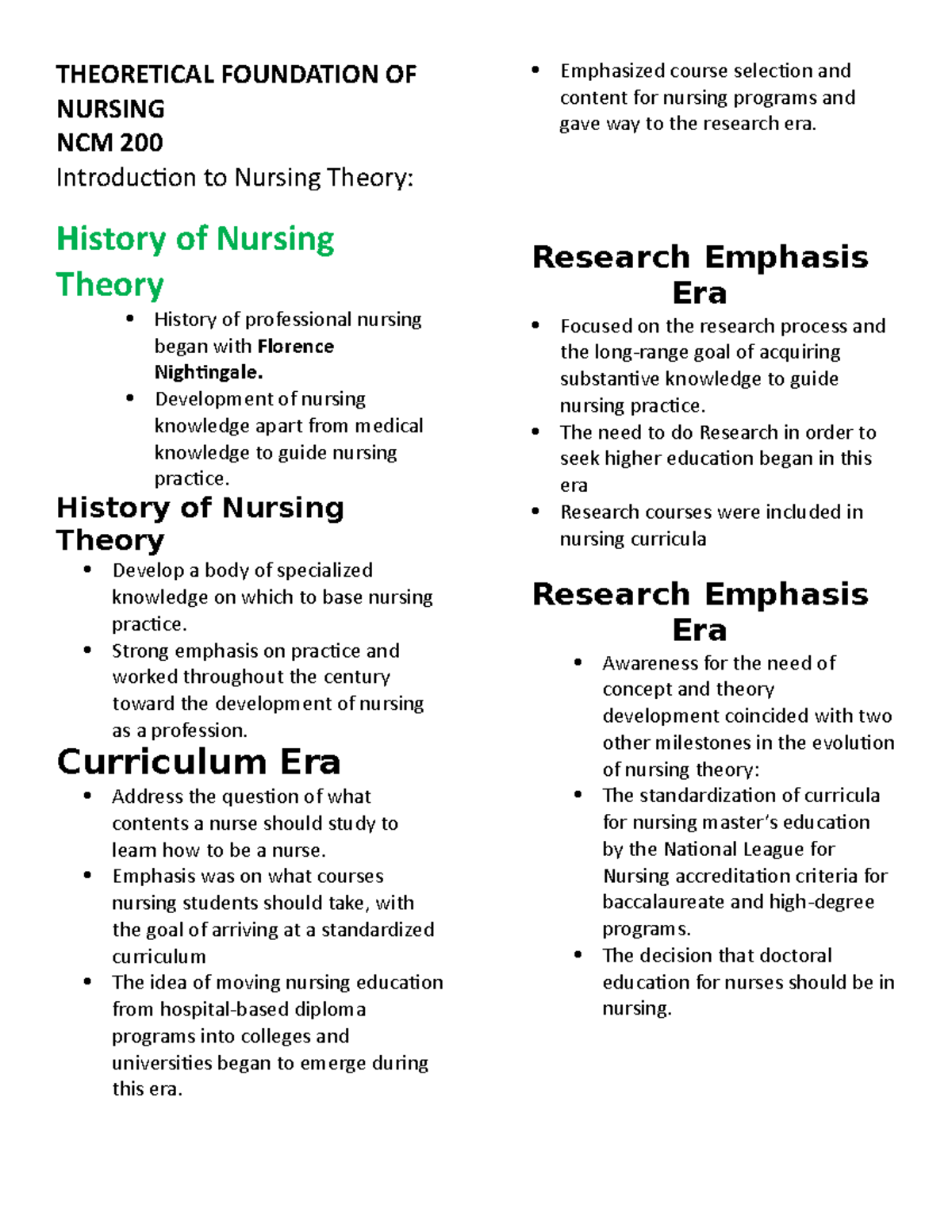 THEORETICAL FOUNDATION OF NURSING
NCM 200
Introduction to Nursing Theory:

History of Nursing Theory

• History of professional nursing began with Florence Nightingale.
• Development of nursing knowledge apart from medical knowledge to guide nursing practice.

History of Nursing Theory

• Develop a body of specialized knowledge on which to base nursing practice.
• Strong emphasis on practice and worked throughout the century toward the development of nursing as a profession.

Curriculum Era

• Address the question of what contents a nurse should study to learn how to be a nurse.
• Emphasis was on what courses nursing students should take, with the goal of arriving at a standardized curriculum
• The idea of moving nursing education from hospital-based diploma programs into colleges and universities began to emerge during this era.
• Emphasized course selection and content for nursing programs and gave way to the research era.

Research Emphasis Era

• Focused on the research process and the long-range goal of acquiring substantive knowledge to guide nursing practice.
• The need to do Research in order to seek higher education began in this era
• Research courses were included in nursing curricula

Research Emphasis Era

• Awareness for the need of concept and theory development coincided with two other milestones in the evolution of nursing theory:
• The standardization of curricula for nursing master's education by the National League for Nursing accreditation criteria for baccalaureate and high-degree programs.
• The decision that doctoral education for nurses should be in nursing.